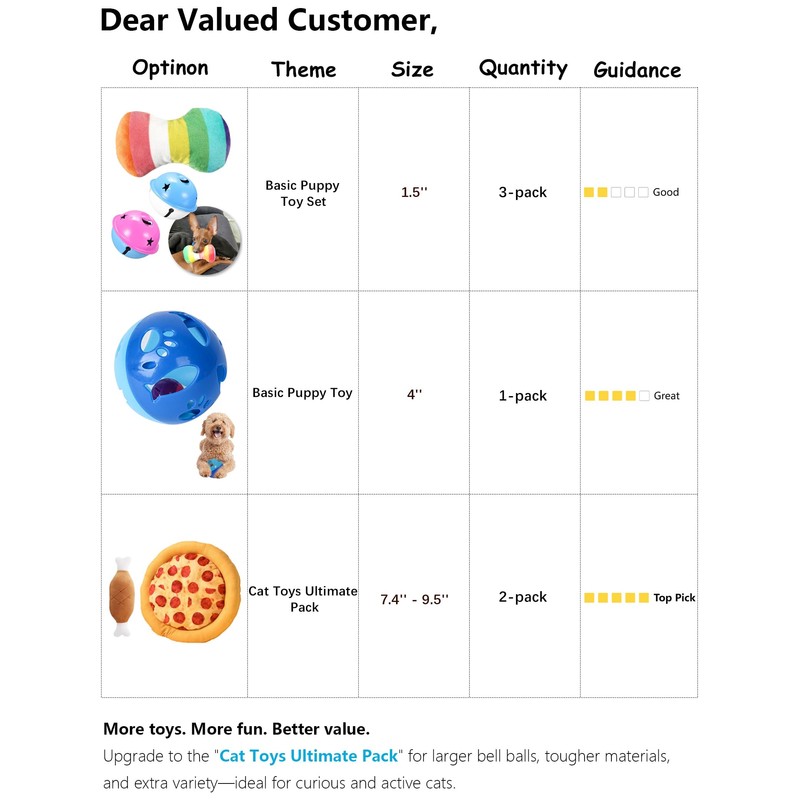 Dear Valued Customer,

| Optinon | Theme | Size | Quantity | Guidance |
|---|---|---|---|---|
|  | Basic Puppy Toy Set | 1.5'' | 3-pack | Good |
|  | Basic Puppy Toy | 4'' | 1-pack | Great |
|  | Cat Toys Ultimate Pack | 7.4'' - 9.5'' | 2-pack | Top Pick |

More toys. More fun. Better value.

Upgrade to the "Cat Toys Ultimate Pack" for larger bell balls, tougher materials, and extra variety—ideal for curious and active cats.